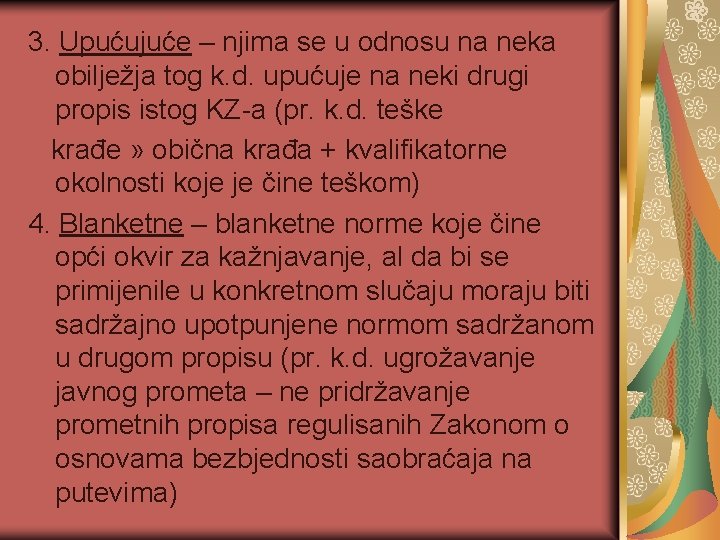 3. Upućujuće – njima se u odnosu na neka obilježja tog k.d. upućuje na neki drugi propis istog KZ-a (pr. k.d. teške

krađe » obična krađa + kvalifikatorne okolnosti koje je čine teškom)

4. Blanketne – blanketne norme koje čine opći okvir za kažnjavanje, al da bi se primijenile u konkretnom slučaju moraju biti sadržajno upotpunjene normom sadržanom u drugom propisu (pr. k.d. ugrožavanje javnog prometa – ne pridržavanje prometnih propisa regulisanih Zakonom o osnovama bezbjednosti saobraćaja na putevima)